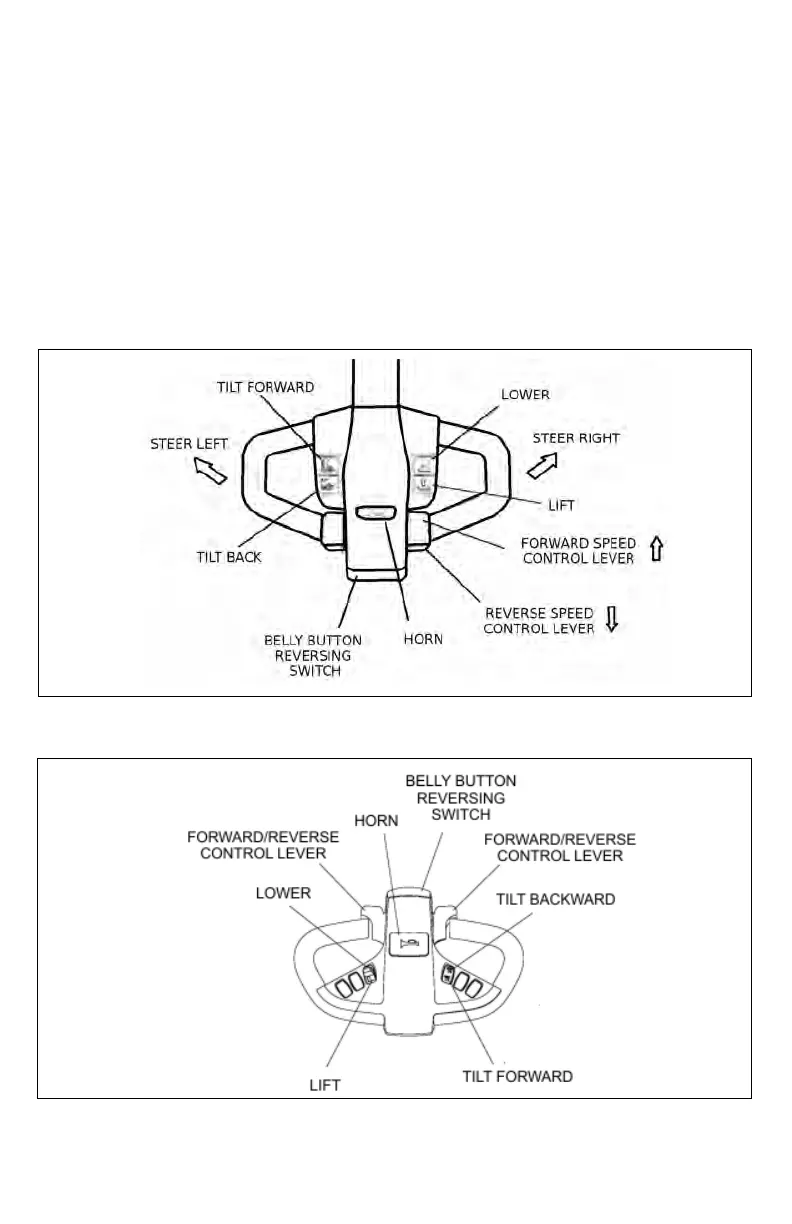 TILT FORWARD

LOWER

STEER LEFT

STEER RIGHT

LIFT

TILT BACK

FORWARD SPEED CONTROL LEVER

REVERSE SPEED CONTROL LEVER

BELLY BUTTON REVERSING SWITCH

HORN

BELLY BUTTON REVERSING SWITCH

HORN

FORWARD/REVERSE CONTROL LEVER

FORWARD/REVERSE CONTROL LEVER

LOWER

TILT BACKWARD

LIFT

TILT FORWARD